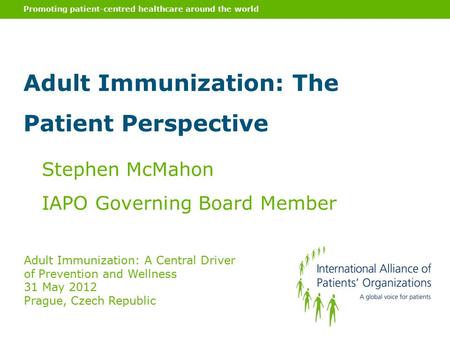 Promoting patient-centred healthcare around the world

Adult Immunization: The Patient Perspective

Stephen McMahon

IAPO Governing Board Member

Adult Immunization: A Central Driver of Prevention and Wellness
31 May 2012
Prague, Czech Republic

International Alliance of Patients' Organizations
A global voice for patients